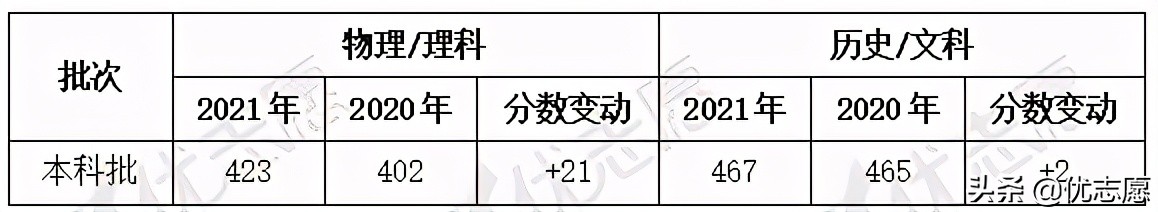 | 批次 | 物理/理科 | | | 历史/文科 | | |
|---|---|---|---|---|---|---|
| | 2021年 | 2020年 | 分数变动 | 2021年 | 2020年 | 分数变动 |
| 本科批 | 423 | 402 | +21 | 467 | 465 | +2 |

头条 @优志愿